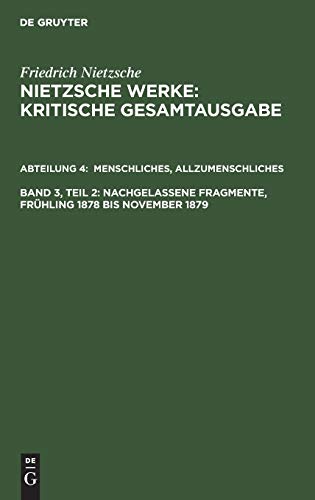 DE GRUYTER

Friedrich Nietzsche
NIETZSCHE WERKE: KRITISCHE GESAMTAUSGABE

ABTEILUNG 4: MENSCHLICHES, ALLZUMENSCHLICHES

BAND 3, TEIL 2: NACHGELASSENE FRAGMENTE, FRÜHLING 1878 BIS NOVEMBER 1879

DE
G